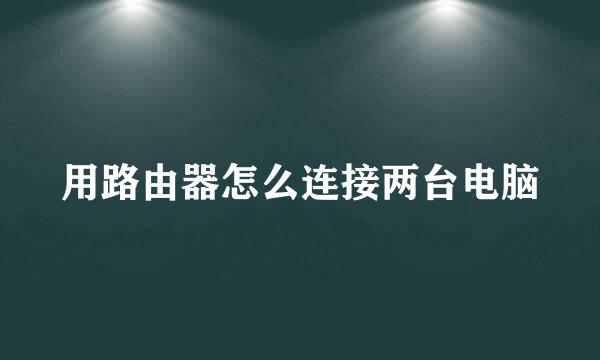 用路由器怎么连接两台电脑